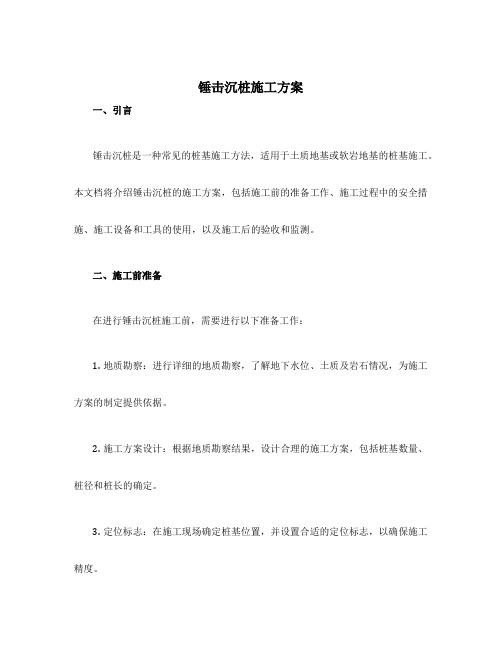 锤击沉桩施工方案

一、引言

锤击沉桩是一种常见的桩基施工方法，适用于土质地基或软岩地基的桩基施工。本文档将介绍锤击沉桩的施工方案，包括施工前的准备工作、施工过程中的安全措施、施工设备和工具的使用，以及施工后的验收和监测。

二、施工前准备

在进行锤击沉桩施工前，需要进行以下准备工作：

1. 地质勘察：进行详细的地质勘察，了解地下水位、土质及岩石情况，为施工方案的制定提供依据。

2. 施工方案设计：根据地质勘察结果，设计合理的施工方案，包括桩基数量、桩径和桩长的确定。

3. 定位标志：在施工现场确定桩基位置，并设置合适的定位标志，以确保施工精度。